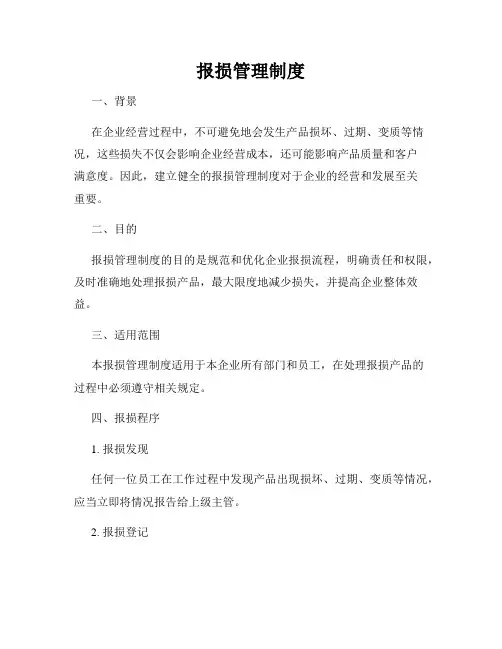 报损管理制度

一、背景

在企业经营过程中，不可避免地会发生产品损坏、过期、变质等情况，这些损失不仅会影响企业经营成本，还可能影响产品质量和客户满意度。因此，建立健全的报损管理制度对于企业的经营和发展至关重要。

二、目的

报损管理制度的目的是规范和优化企业报损流程，明确责任和权限，及时准确地处理报损产品，最大限度地减少损失，并提高企业整体效益。

三、适用范围

本报损管理制度适用于本企业所有部门和员工，在处理报损产品的过程中必须遵守相关规定。

四、报损程序

1. 报损发现

任何一位员工在工作过程中发现产品出现损坏、过期、变质等情况，应当立即将情况报告给上级主管。

2. 报损登记